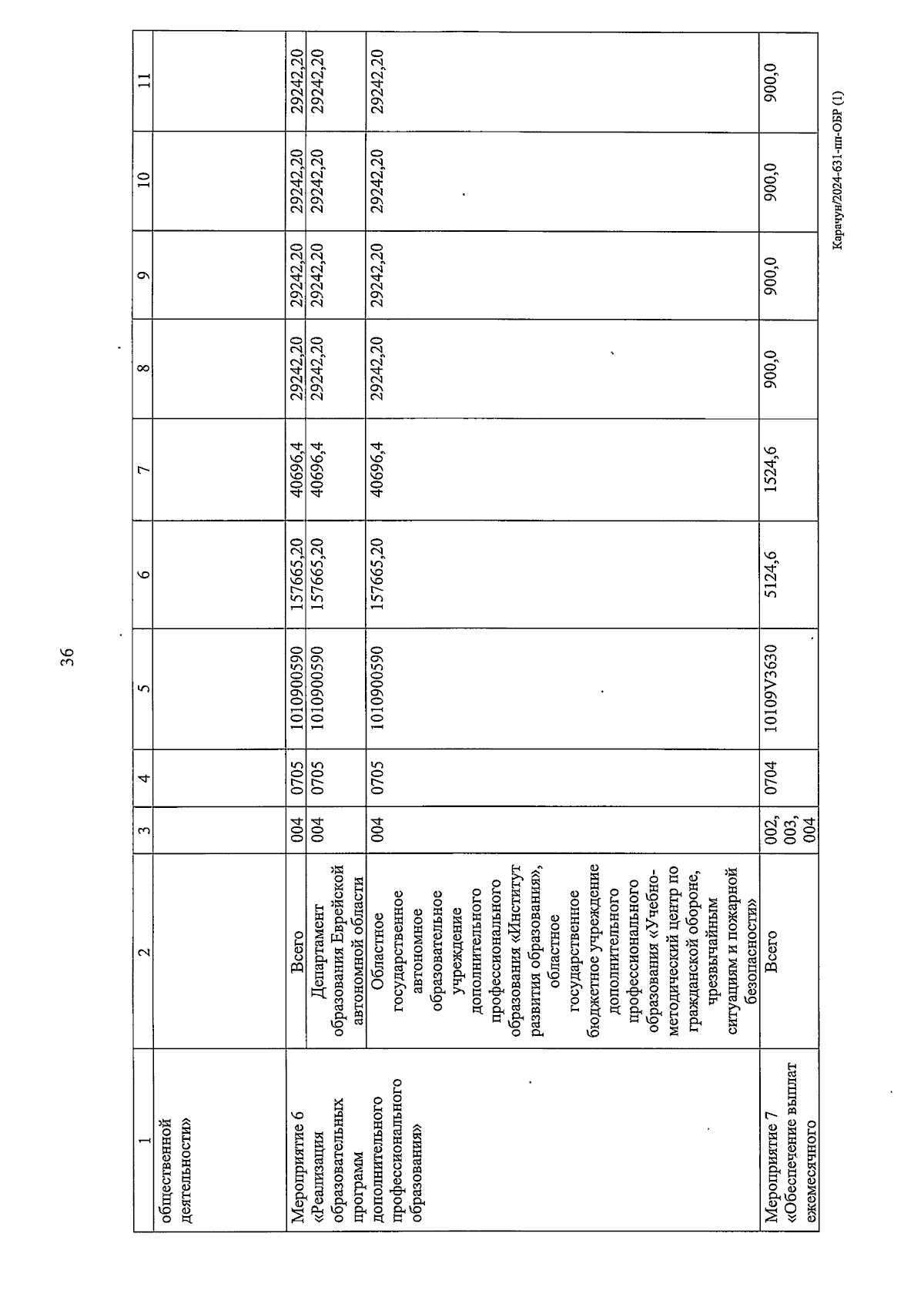 36

| 1 | 2 | 3 | 4 | 5 | 6 | 7 | 8 | 9 | 10 | 11 |
|---|---|---|---|---|---|---|---|---|---|---|
| общественной деятельности» | | | | | | | | | | |
| Мероприятие 6 «Реализация образовательных программ дополнительного профессионального образования» | Всего | 004 | 0705 | 1010900590 | 157665,20 | 40696,4 | 29242,20 | 29242,20 | 29242,20 | 29242,20 |
| | Департамент образования Еврейской автономной области | 004 | 0705 | 1010900590 | 157665,20 | 40696,4 | 29242,20 | 29242,20 | 29242,20 | 29242,20 |
| | Областное государственное автономное образовательное учреждение дополнительного профессионального образования «Институт развития образования», областное государственное бюджетное учреждение дополнительного профессионального образования «Учебно-методический центр по гражданской обороне, чрезвычайным ситуациям и пожарной безопасности» | 004 | 0705 | 1010900590 | 157665,20 | 40696,4 | 29242,20 | 29242,20 | 29242,20 | 29242,20 |
| Мероприятие 7 «Обеспечение выплат ежемесячного | Всего | 002, 003, 004 | 0704 | 10109V3630 | 5124,6 | 1524,6 | 900,0 | 900,0 | 900,0 | 900,0 |

Карачун/2024-631-пп-ОБР (1)